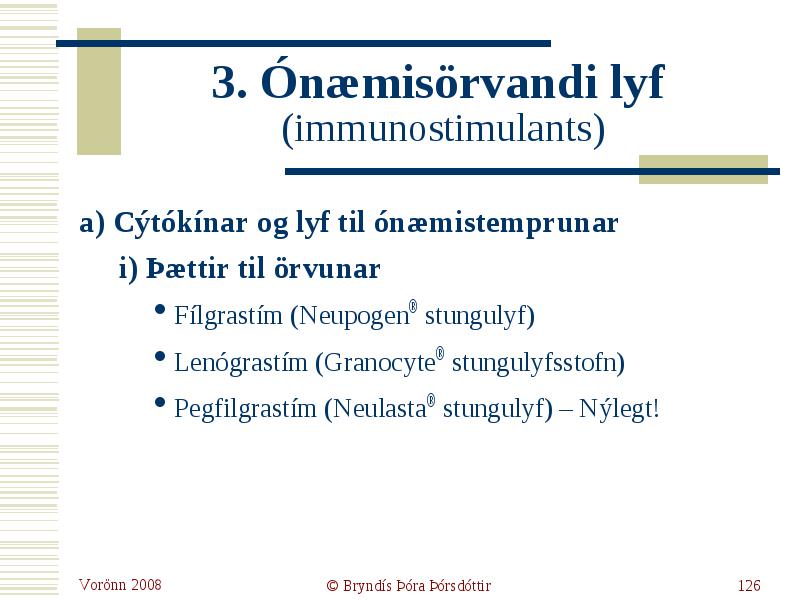 3. Ónæmisörvandi lyf
(immunostimulants)

a) Cýtókínar og lyf til ónæmistemprunar

i) Þættir til örvunar

• Fílgrastím (Neupogen® stungulyf)

• Lenógrastím (Granocyte® stungulyfsstofn)

• Pegfilgrastím (Neulasta® stungulyf) – Nýlegt!

Vorönn 2008

© Bryndís Þóra Þórsdóttir

126